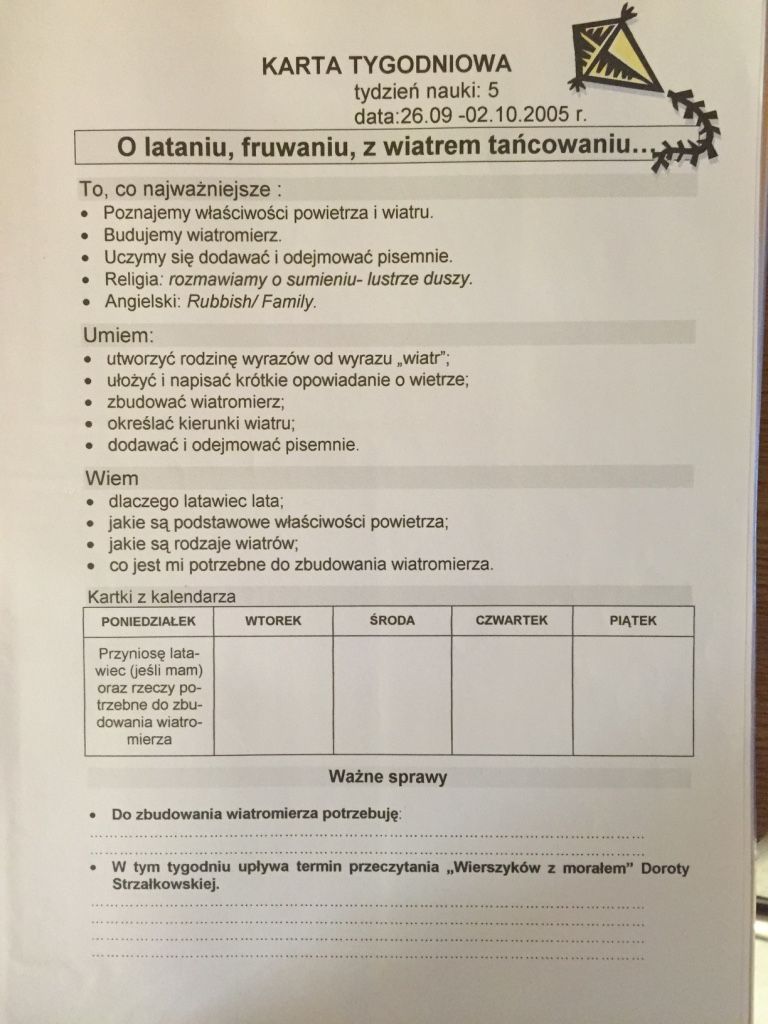 KARTA TYGODNIOWA
tydzień nauki: 5
data:26.09 -02.10.2005 r.

O lataniu, fruwaniu, z wiatrem tańcowaniu...

To, co najważniejsze :
• Poznajemy właściwości powietrza i wiatru.
• Budujemy wiatromierz.
• Uczymy się dodawać i odejmować pisemnie.
• Religia: rozmawiamy o sumieniu- lustrze duszy.
• Angielski: Rubbish/ Family.

Umiem:
• utworzyć rodzinę wyrazów od wyrazu „wiatr";
• ułożyć i napisać krótkie opowiadanie o wietrze;
• zbudować wiatromierz;
• określać kierunki wiatru;
• dodawać i odejmować pisemnie.

Wiem
• dlaczego latawiec lata;
• jakie są podstawowe właściwości powietrza;
• jakie są rodzaje wiatrów;
• co jest mi potrzebne do zbudowania wiatromierza.

Kartki z kalendarza

| PONIEDZIAŁEK | WTOREK | ŚRODA | CZWARTEK | PIĄTEK |
|---|---|---|---|---|
| Przyniosę latawiec (jeśli mam) oraz rzeczy potrzebne do zbudowania wiatromierza | | | | |

Ważne sprawy

• Do zbudowania wiatromierza potrzebuję:
____
____

• W tym tygodniu upływa termin przeczytania „Wierszyków z morałem" Doroty Strzałkowskiej.
____
____
____
____